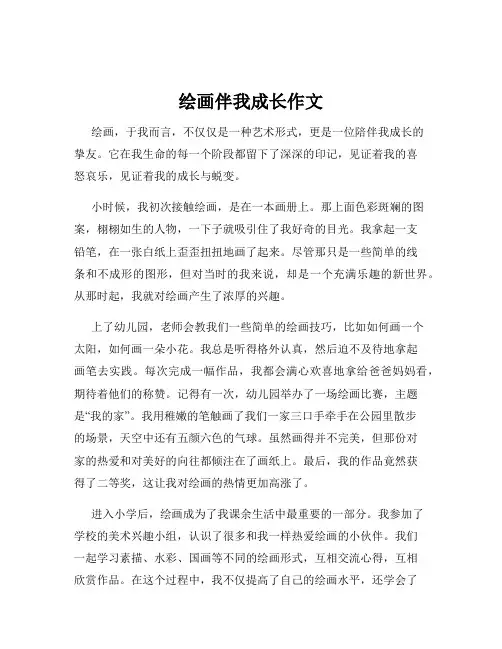 绘画伴我成长作文

绘画，于我而言，不仅仅是一种艺术形式，更是一位陪伴我成长的挚友。它在我生命的每一个阶段都留下了深深的印记，见证着我的喜怒哀乐，见证着我的成长与蜕变。

小时候，我初次接触绘画，是在一本画册上。那上面色彩斑斓的图案，栩栩如生的人物，一下子就吸引住了我好奇的目光。我拿起一支铅笔，在一张白纸上歪歪扭扭地画了起来。尽管那只是一些简单的线条和不成形的图形，但对当时的我来说，却是一个充满乐趣的新世界。从那时起，我就对绘画产生了浓厚的兴趣。

上了幼儿园，老师会教我们一些简单的绘画技巧，比如如何画一个太阳，如何画一朵小花。我总是听得格外认真，然后迫不及待地拿起画笔去实践。每次完成一幅作品，我都会满心欢喜地拿给爸爸妈妈看，期待着他们的称赞。记得有一次，幼儿园举办了一场绘画比赛，主题是“我的家”。我用稚嫩的笔触画了我们一家三口手牵手在公园里散步的场景，天空中还有五颜六色的气球。虽然画得并不完美，但那份对家的热爱和对美好的向往都倾注在了画纸上。最后，我的作品竟然获得了二等奖，这让我对绘画的热情更加高涨了。

进入小学后，绘画成为了我课余生活中最重要的一部分。我参加了学校的美术兴趣小组，认识了很多和我一样热爱绘画的小伙伴。我们一起学习素描、水彩、国画等不同的绘画形式，互相交流心得，互相欣赏作品。在这个过程中，我不仅提高了自己的绘画水平，还学会了